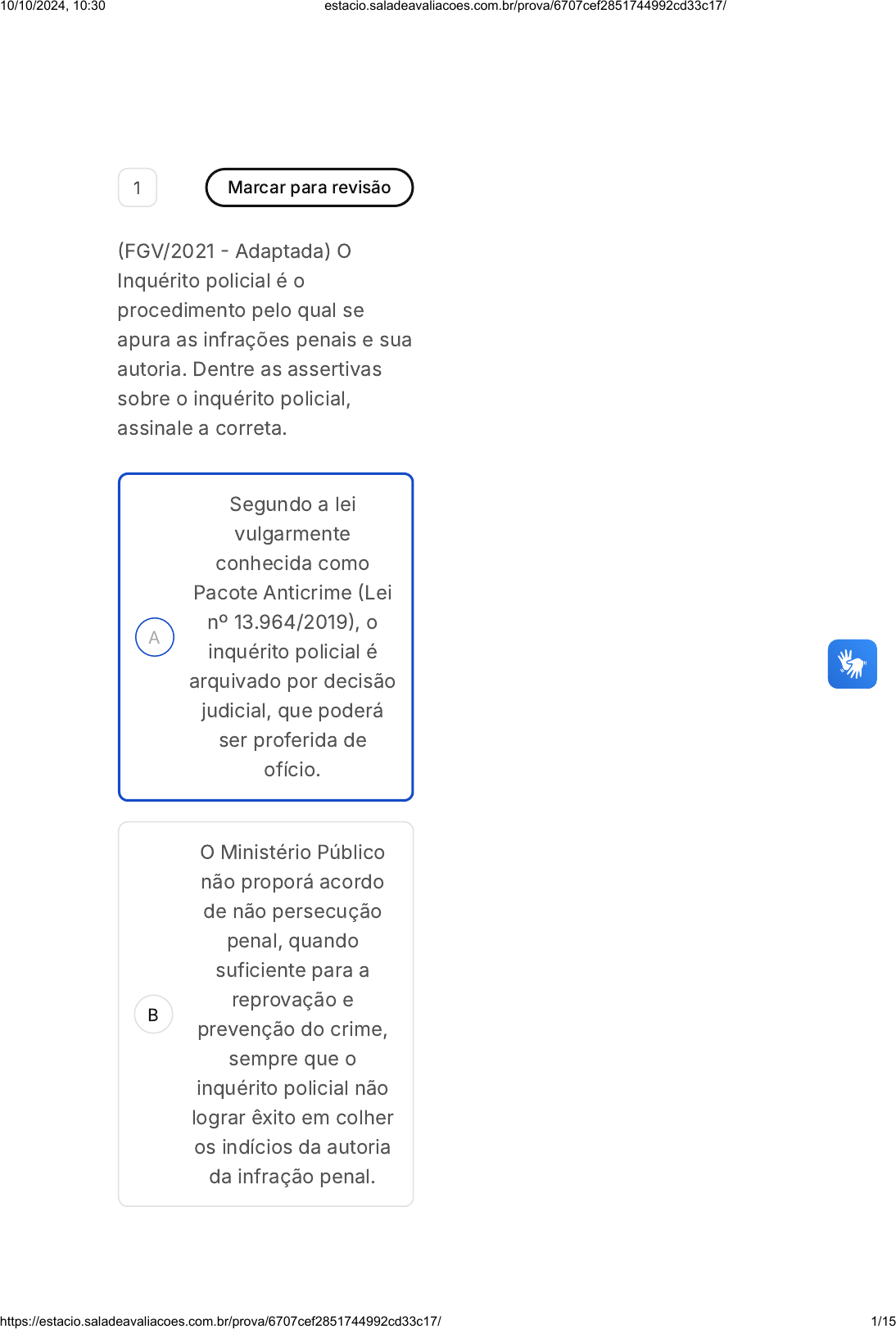 10/10/2024, 10:30 estacio.saladeavaliacoes.com.br/prova/6707cef2851744992cd33c17/

1

Marcar para revisão

(FGV/2021 - Adaptada) O Inquérito policial é o procedimento pelo qual se apura as infrações penais e sua autoria. Dentre as assertivas sobre o inquérito policial, assinale a correta.

A

Segundo a lei vulgarmente conhecida como Pacote Anticrime (Lei nº 13.964/2019), o inquérito policial é arquivado por decisão judicial, que poderá ser proferida de ofício.

B

O Ministério Público não proporá acordo de não persecução penal, quando suficiente para a reprovação e prevenção do crime, sempre que o inquérito policial não lograr êxito em colher os indícios da autoria da infração penal.

https://estacio.saladeavaliacoes.com.br/prova/6707cef2851744992cd33c17/ 1/15